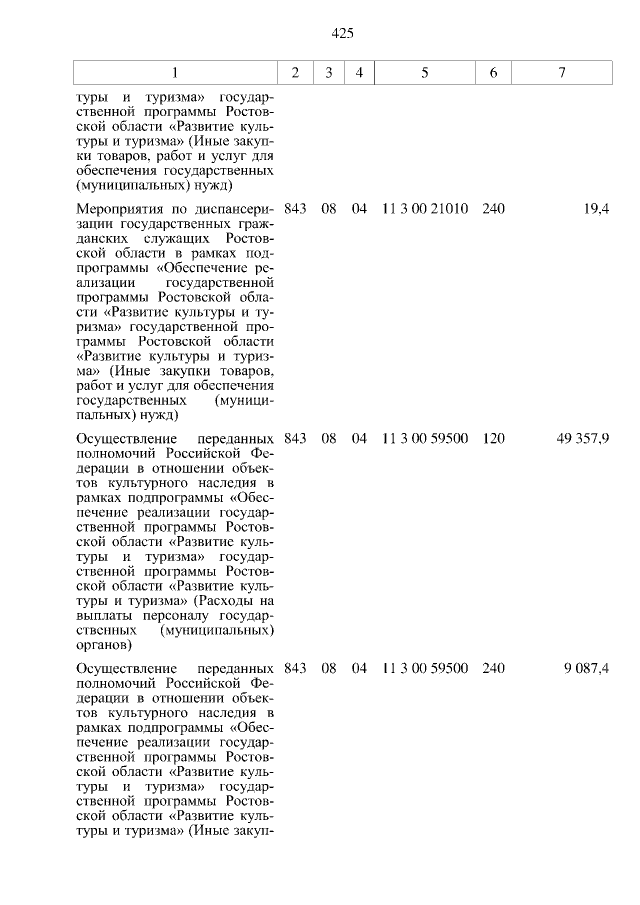 425

| 1 | 2 | 3 | 4 | 5 | 6 | 7 |
|---|---|---|---|---|---|---|
| туры и туризма» государственной программы Ростовской области «Развитие культуры и туризма» (Иные закупки товаров, работ и услуг для обеспечения государственных (муниципальных) нужд) | | | | | | |
| Мероприятия по диспансеризации государственных гражданских служащих Ростовской области в рамках подпрограммы «Обеспечение реализации государственной программы Ростовской области «Развитие культуры и туризма» государственной программы Ростовской области «Развитие культуры и туризма» (Иные закупки товаров, работ и услуг для обеспечения государственных (муниципальных) нужд) | 843 | 08 | 04 | 11 3 00 21010 | 240 | 19,4 |
| Осуществление переданных полномочий Российской Федерации в отношении объектов культурного наследия в рамках подпрограммы «Обеспечение реализации государственной программы Ростовской области «Развитие культуры и туризма» государственной программы Ростовской области «Развитие культуры и туризма» (Расходы на выплаты персоналу государственных (муниципальных) органов) | 843 | 08 | 04 | 11 3 00 59500 | 120 | 49 357,9 |
| Осуществление переданных полномочий Российской Федерации в отношении объектов культурного наследия в рамках подпрограммы «Обеспечение реализации государственной программы Ростовской области «Развитие культуры и туризма» государственной программы Ростовской области «Развитие культуры и туризма» (Иные закуп- | 843 | 08 | 04 | 11 3 00 59500 | 240 | 9 087,4 |